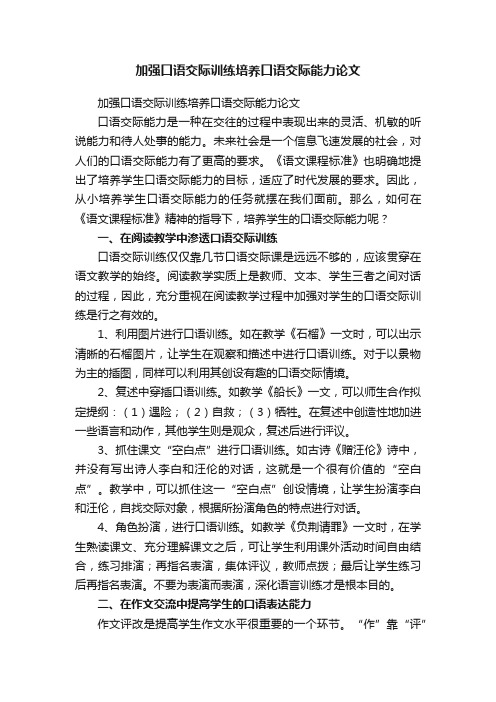 加强口语交际训练培养口语交际能力论文

加强口语交际训练培养口语交际能力论文

口语交际能力是一种在交往的过程中表现出来的灵活、机敏的听说能力和待人处事的能力。未来社会是一个信息飞速发展的社会，对人们的口语交际能力有了更高的要求。《语文课程标准》也明确地提出了培养学生口语交际能力的目标，适应了时代发展的要求。因此，从小培养学生口语交际能力的任务就摆在我们面前。那么，如何在《语文课程标准》精神的指导下，培养学生的口语交际能力呢？

一、在阅读教学中渗透口语交际训练

口语交际训练仅仅靠几节口语交际课是远远不够的，应该贯穿在语文教学的始终。阅读教学实质上是教师、文本、学生三者之间对话的过程，因此，充分重视在阅读教学过程中加强对学生的口语交际训练是行之有效的。

1、利用图片进行口语训练。如在教学《石榴》一文时，可以出示清晰的石榴图片，让学生在观察和描述中进行口语训练。对于以景物为主的插图，同样可以利用其创设有趣的口语交际情境。

2、复述中穿插口语训练。如教学《船长》一文，可以师生合作拟定提纲：（1）遇险；（2）自救；（3）牺牲。在复述中创造性地加进一些语言和动作，其他学生则是观众，复述后进行评议。

3、抓住课文“空白点”进行口语训练。如古诗《赠汪伦》诗中，并没有写出诗人李白和汪伦的对话，这就是一个很有价值的“空白点”。教学中，可以抓住这一“空白点”创设情境，让学生扮演李白和汪伦，自找交际对象，根据所扮演角色的特点进行对话。

4、角色扮演，进行口语训练。如教学《负荆请罪》一文时，在学生熟读课文、充分理解课文之后，可让学生利用课外活动时间自由结合，练习排演；再指名表演，集体评议，教师点拨；最后让学生练习后再指名表演。不要为表演而表演，深化语言训练才是根本目的。

二、在作文交流中提高学生的口语表达能力

作文评改是提高学生作文水平很重要的一个环节。“作”靠“评”